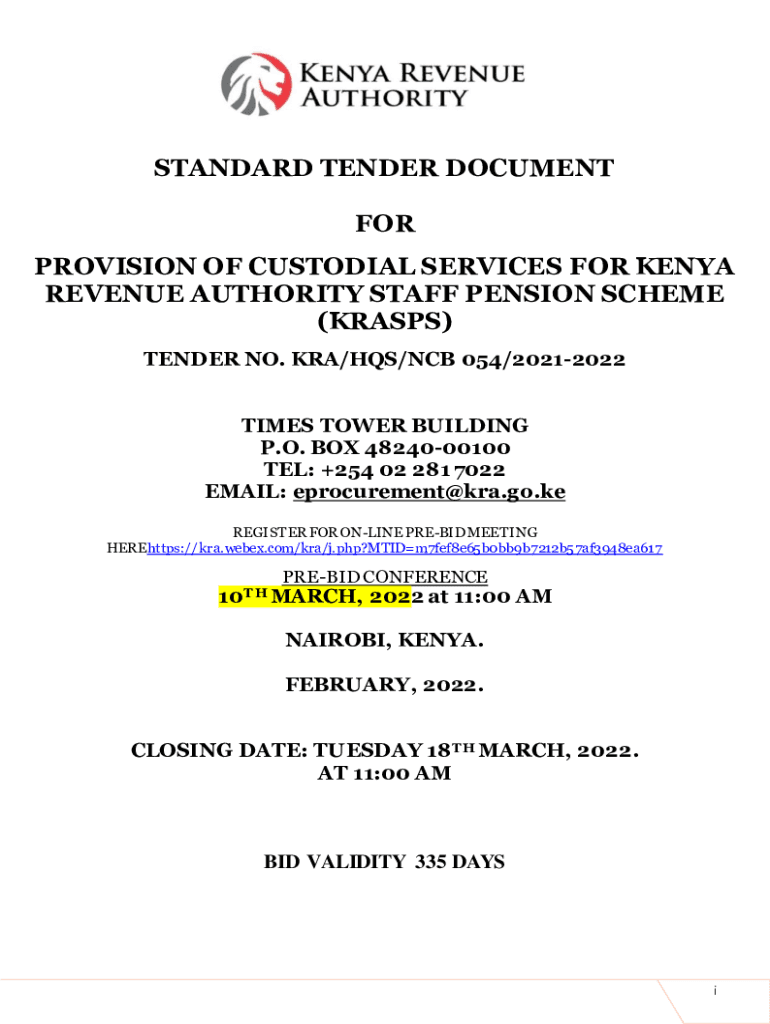 KENYA REVENUE AUTHORITY

STANDARD TENDER DOCUMENT

FOR

PROVISION OF CUSTODIAL SERVICES FOR KENYA REVENUE AUTHORITY STAFF PENSION SCHEME (KRASPS)

TENDER NO. KRA/HQS/NCB 054/2021-2022

TIMES TOWER BUILDING
P.O. BOX 48240-00100
TEL: +254 02 281 7022
EMAIL: eprocurement@kra.go.ke

REGISTER FOR ON-LINE PRE-BID MEETING
HEREhttps://kra.webex.com/kra/j.php?MTID=m7fef8e65b0bb9b7212b57af3948ea617

PRE-BID CONFERENCE
10TH MARCH, 2022 at 11:00 AM

NAIROBI, KENYA.

FEBRUARY, 2022.

CLOSING DATE: TUESDAY 18TH MARCH, 2022.
AT 11:00 AM

BID VALIDITY 335 DAYS

i